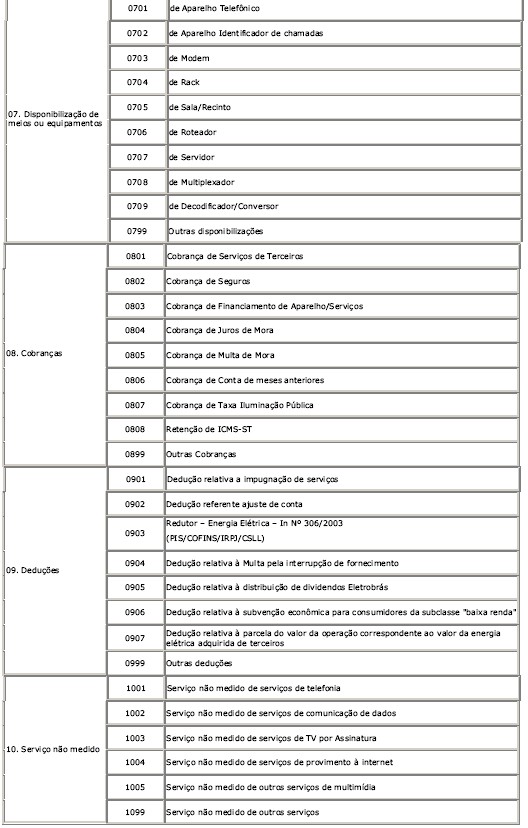 | | | |
|---|---|---|
| 07. Disponibilização de meios ou equipamentos | 0701 | de Aparelho Telefônico |
| | 0702 | de Aparelho Identificador de chamadas |
| | 0703 | de Modem |
| | 0704 | de Rack |
| | 0705 | de Sala/Recinto |
| | 0706 | de Roteador |
| | 0707 | de Servidor |
| | 0708 | de Multiplexador |
| | 0709 | de Decodificador/Conversor |
| | 0799 | Outras disponibilizações |
| 08. Cobranças | 0801 | Cobrança de Serviços de Terceiros |
| | 0802 | Cobrança de Seguros |
| | 0803 | Cobrança de Financiamento de Aparelho/Serviços |
| | 0804 | Cobrança de Juros de Mora |
| | 0805 | Cobrança de Multa de Mora |
| | 0806 | Cobrança de Conta de meses anteriores |
| | 0807 | Cobrança de Taxa Iluminação Pública |
| | 0808 | Retenção de ICMS-ST |
| | 0899 | Outras Cobranças |
| 09. Deduções | 0901 | Dedução relativa a impugnação de serviços |
| | 0902 | Dedução referente ajuste de conta |
| | 0903 | Redutor – Energia Elétrica – In Nº 306/2003 (PIS/COFINS/IRPJ/CSLL) |
| | 0904 | Dedução relativa à Multa pela interrupção de fornecimento |
| | 0905 | Dedução relativa à distribuição de dividendos Eletrobrás |
| | 0906 | Dedução relativa à subvenção econômica para consumidores da subclasse "baixa renda" |
| | 0907 | Dedução relativa à parcela do valor da operação correspondente ao valor da energia elétrica adquirida de terceiros |
| | 0999 | Outras deduções |
| 10. Serviço não medido | 1001 | Serviço não medido de serviços de telefonia |
| | 1002 | Serviço não medido de serviços de comunicação de dados |
| | 1003 | Serviço não medido de serviços de TV por Assinatura |
| | 1004 | Serviço não medido de serviços de provimento à internet |
| | 1005 | Serviço não medido de outros serviços de multimídia |
| | 1099 | Serviço não medido de outros serviços |